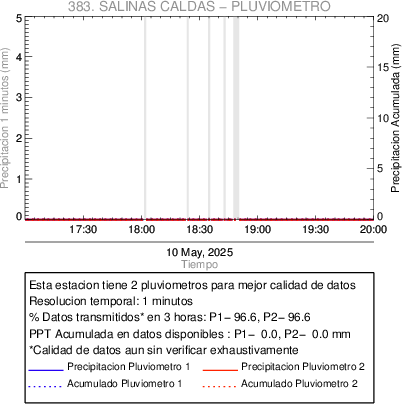 383. SALINAS CALDAS – PLUVIOMETRO

Precipitacion 1 minutos (mm)

5
4
3
2
1
0

Precipitacion Acumulada (mm)

20
15
10
5
0

17:30 18:00 18:30 19:00 19:30 20:00

10 May, 2025
Tiempo

Esta estacion tiene 2 pluviometros para mejor calidad de datos
Resolucion temporal: 1 minutos
% Datos transmitidos* en 3 horas: P1– 96.6, P2– 96.6
PPT Acumulada en datos disponibles : P1– 0.0, P2– 0.0 mm
*Calidad de datos aun sin verificar exhaustivamente

Precipitacion Pluviometro 1
Precipitacion Pluviometro 2
Acumulado Pluviometro 1
Acumulado Pluviometro 2